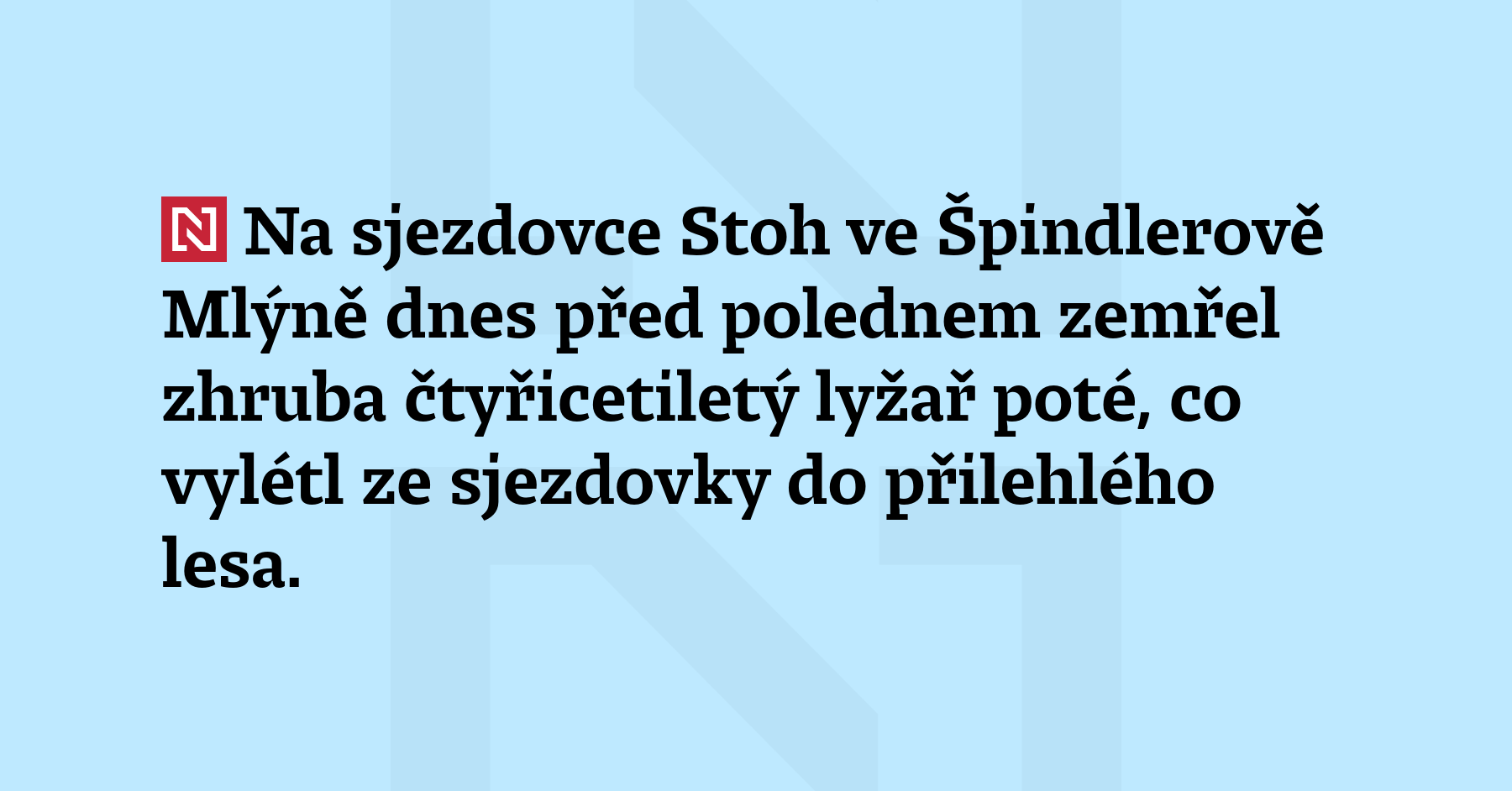 N Na sjezdovce Stoh ve Špindlerově Mlýně dnes před polednem zemřel zhruba čtyřicetiletý lyžař poté, co vylétl ze sjezdovky do přilehlého lesa.